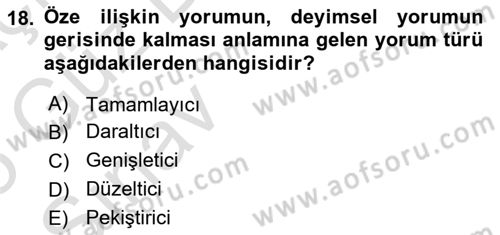 18. Öze ilişkin yorumun, deyimsel yorumun gerisinde kalması anlamına gelen yorum türü aşağıdakilerden hangisidir?

A) Tamamlayıcı
B) Daraltıcı
C) Genişletici
D) Düzeltici
E) Pekiştirici

www.aofsoru.com
www.aofsoru.com
www.aofsoru.com
www.aofsoru.com